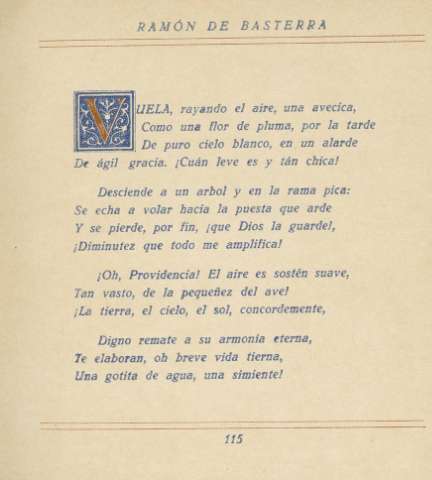 RAMÓN DE BASTERRA

VUELA, rayando el aire, una avecica,
Como una flor de pluma, por la tarde
De puro cielo blanco, en un alarde
De ágil gracia. ¡Cuán leve es y tán chica!

Desciende a un arbol y en la rama pica:
Se echa a volar hacia la puesta que arde
Y se pierde, por fin, ¡que Dios la guarde!,
¡Diminutez que todo me amplifica!

¡Oh, Providencia! El aire es sostén suave,
Tan vasto, de la pequeñez del ave!
¡La tierra, el cielo, el sol, concordemente,

Digno remate a su armonia eterna,
Te elaboran, oh breve vida tierna,
Una gotita de agua, una simiente!

115